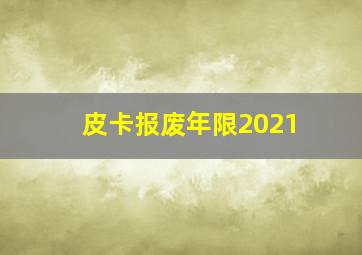 皮卡报废年限2021